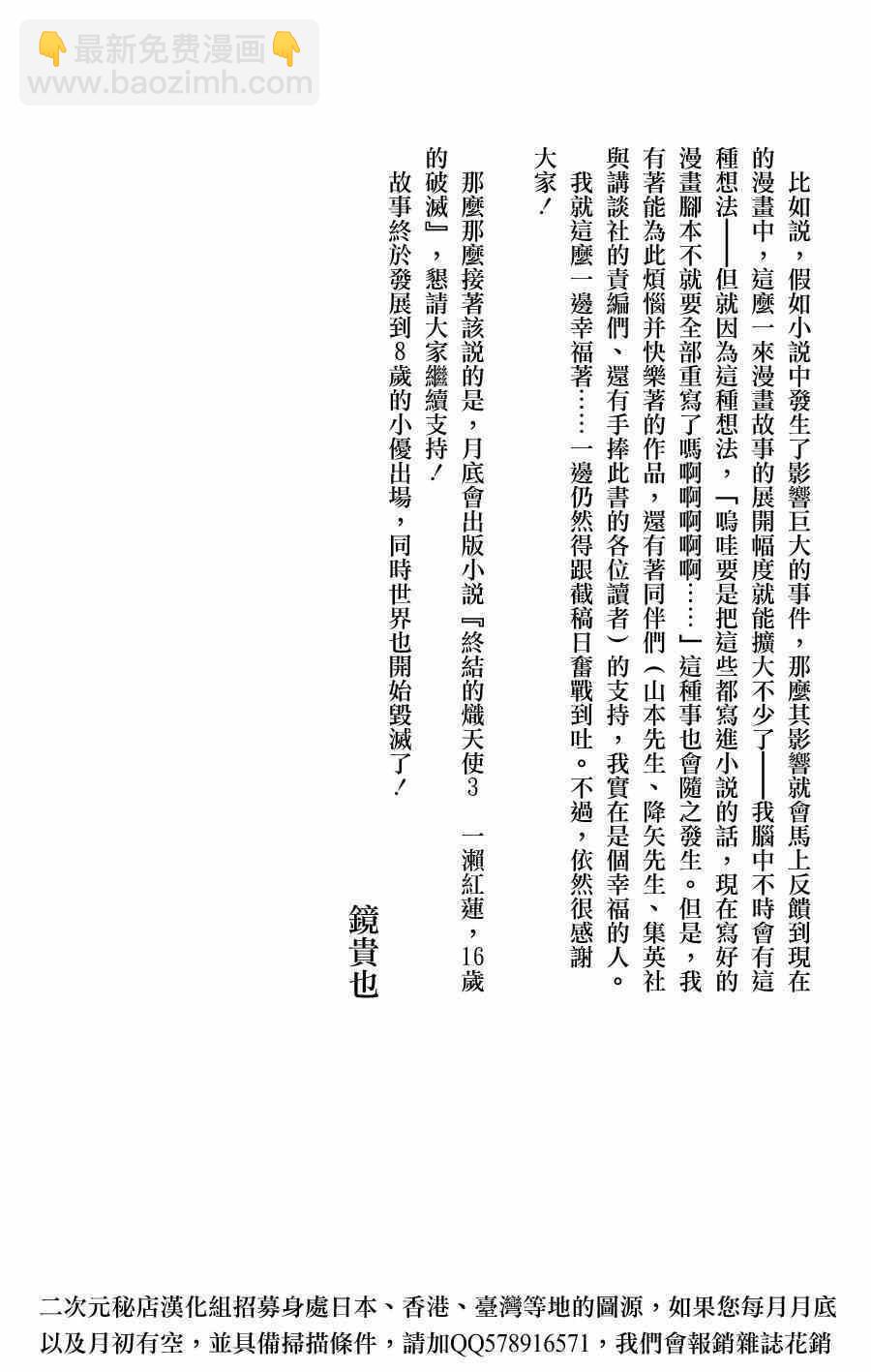 👇最新免费漫画👇
www.baozimh.com

比如說，假如小說中發生了影響巨大的事件，那麼其影響就會馬上反饋到現在的漫畫中，這麼一來漫畫故事的展開幅度就能擴大不少了——我腦中不時會有這種想法——但就因為這種想法，「嗚哇要是把這些都寫進小說的話，現在寫好的漫畫腳本不就要全部重寫了嗎啊啊啊啊……」這種事也會隨之發生。但是，我有著能為此煩惱并快樂著的作品，還有著同伴們（山本先生、降矢先生、集英社與講談社的責編們、還有手捧此書的各位讀者）的支持，我實在是個幸福的人。

我就這麼一邊幸福著……一邊仍然得跟截稿日奮戰到吐。不過，依然很感謝大家！

那麼那麼接著該說的是，月底會出版小說『終結的熾天使3　一瀨紅蓮，16歲的破滅』，懇請大家繼續支持！

故事終於發展到8歲的小優出場，同時世界也開始毀滅了！

鏡貴也

二次元秘店漢化組招募身處日本、香港、臺灣等地的圖源，如果您每月月底以及月初有空，並具備掃描條件，請加QQ578916571，我們會報銷雜誌花銷